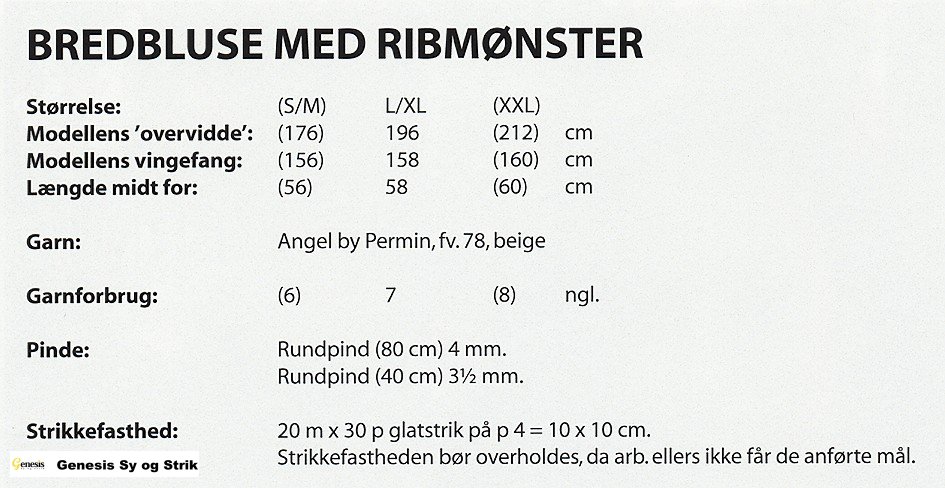 BREDBLUSE MED RIBMØNSTER

| | | | | |
|---|---|---|---|---|
| Størrelse: | (S/M) | L/XL | (XXL) | |
| Modellens 'overvidde': | (176) | 196 | (212) | cm |
| Modellens vingefang: | (156) | 158 | (160) | cm |
| Længde midt for: | (56) | 58 | (60) | cm |

Garn: Angel by Permin, fv. 78, beige

Garnforbrug: (6) 7 (8) ngl.

Pinde: Rundpind (80 cm) 4 mm.
Rundpind (40 cm) 3½ mm.

Strikkefasthed: 20 m x 30 p glatstrik på p 4 = 10 x 10 cm.
Strikkefastheden bør overholdes, da arb. ellers ikke får de anførte mål.

Genesis Genesis Sy og Strik